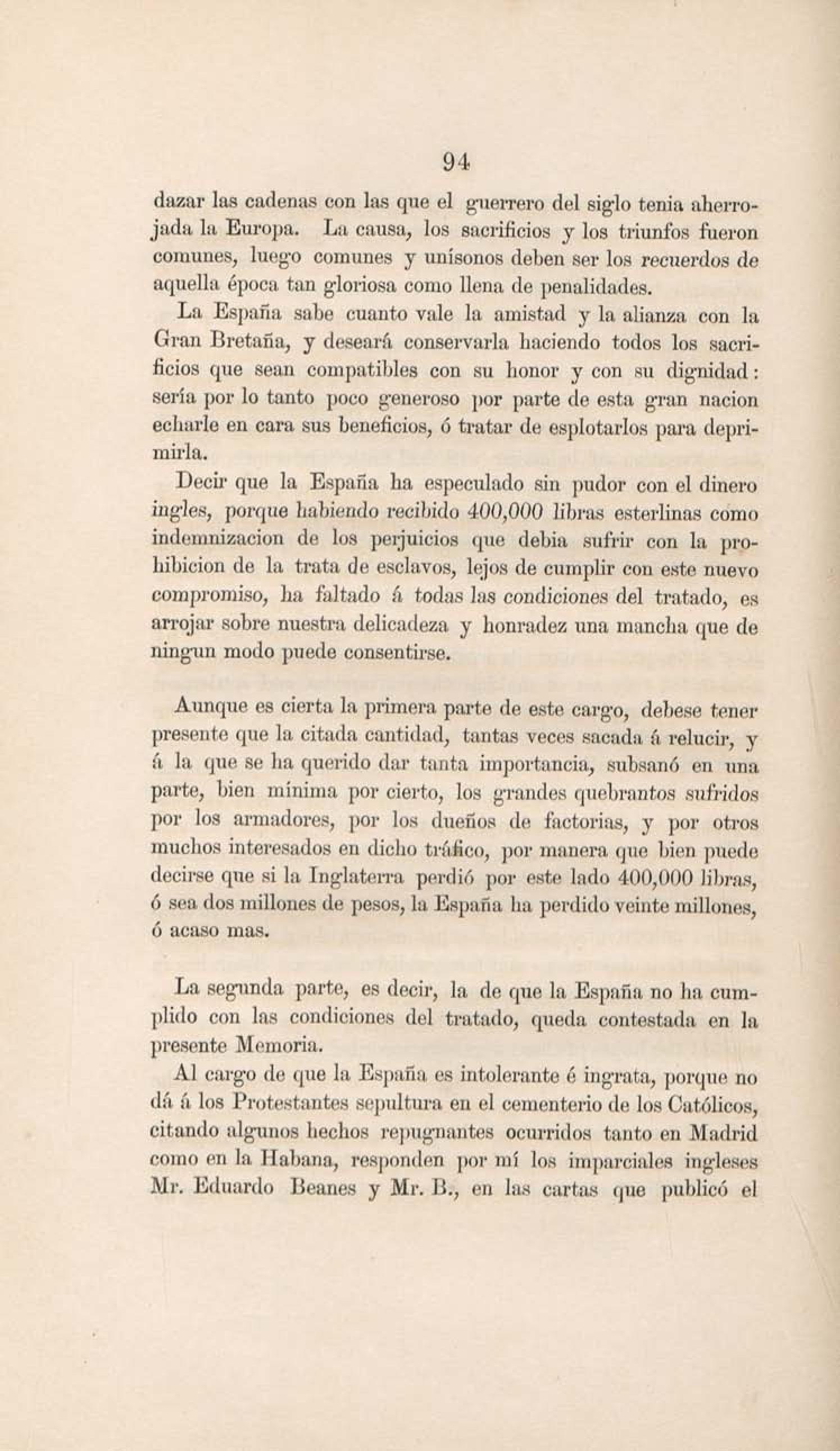 94

dazar las cadenas con las que el guerrero del siglo tenia aherrojada la Europa. La causa, los sacrificios y los triunfos fueron comunes, luego comunes y unísonos deben ser los recuerdos de aquella época tan gloriosa como llena de penalidades.

La España sabe cuanto vale la amistad y la alianza con la Gran Bretaña, y deseará conservarla haciendo todos los sacrificios que sean compatibles con su honor y con su dignidad: sería por lo tanto poco generoso por parte de esta gran nacion echarle en cara sus beneficios, ó tratar de esplotarlos para deprimirla.

Decir que la España ha especulado sin pudor con el dinero ingles, porque habiendo recibido 400,000 libras esterlinas como indemnizacion de los perjuicios que debia sufrir con la prohibicion de la trata de esclavos, lejos de cumplir con este nuevo compromiso, ha faltado á todas las condiciones del tratado, es arrojar sobre nuestra delicadeza y honradez una mancha que de ningun modo puede consentirse.

Aunque es cierta la primera parte de este cargo, debese tener presente que la citada cantidad, tantas veces sacada á relucir, y á la que se ha querido dar tanta importancia, subsanó en una parte, bien mínima por cierto, los grandes quebrantos sufridos por los armadores, por los dueños de factorias, y por otros muchos interesados en dicho tráfico, por manera que bien puede decirse que si la Inglaterra perdió por este lado 400,000 libras, ó sea dos millones de pesos, la España ha perdido veinte millones, ó acaso mas.

La segunda parte, es decir, la de que la España no ha cumplido con las condiciones del tratado, queda contestada en la presente Memoria.

Al cargo de que la España es intolerante é ingrata, porque no dá á los Protestantes sepultura en el cementerio de los Católicos, citando algunos hechos repugnantes ocurridos tanto en Madrid como en la Habana, responden por mí los imparciales ingleses Mr. Eduardo Beanes y Mr. B., en las cartas que publicó el